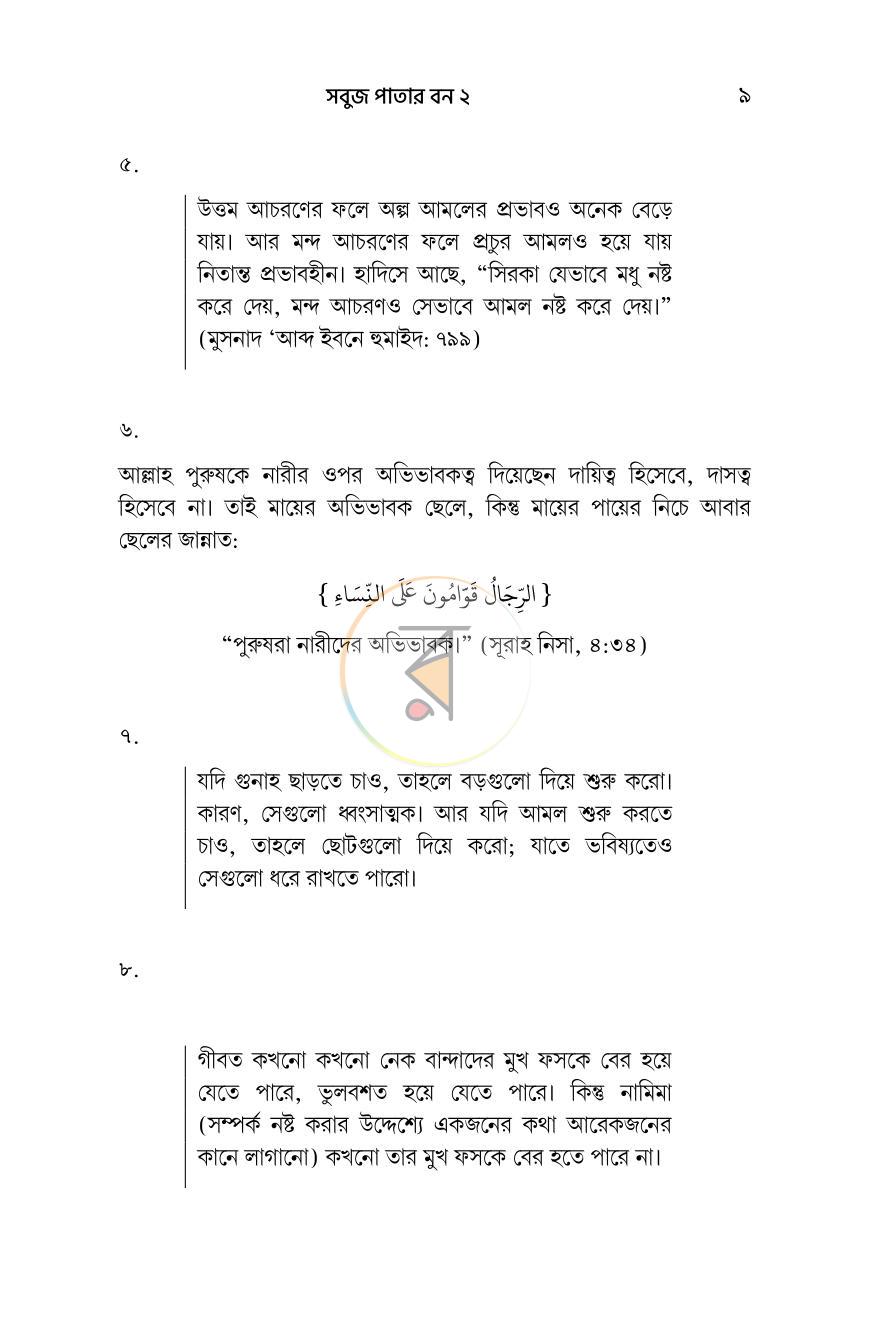 সবুজ পাতার বন ২ ৯

৫.

উত্তম আচরণের ফলে অল্প আমলের প্রভাবও অনেক বেড়ে যায়। আর মন্দ আচরণের ফলে প্রচুর আমলও হয়ে যায় নিতান্ত প্রভাবহীন। হাদিসে আছে, "সিরকা যেভাবে মধু নষ্ট করে দেয়, মন্দ আচরণও সেভাবে আমল নষ্ট করে দেয়।" (মুসনাদ 'আব্দ ইবনে হুমাইদ: ৭৯৯)

৬.

আল্লাহ পুরুষকে নারীর ওপর অভিভাবকত্ব দিয়েছেন দায়িত্ব হিসেবে, দাসত্ব হিসেবে না। তাই মায়ের অভিভাবক ছেলে, কিন্তু মায়ের পায়ের নিচে আবার ছেলের জান্নাত:

{ الرِّجَالُ قَوَّامُونَ عَلَى النِّسَاءِ }

"পুরুষরা নারীদের অভিভাবক।" (সূরাহ নিসা, ৪:৩৪)

৭.

যদি গুনাহ ছাড়তে চাও, তাহলে বড়গুলো দিয়ে শুরু করো। কারণ, সেগুলো ধ্বংসাত্মক। আর যদি আমল শুরু করতে চাও, তাহলে ছোটগুলো দিয়ে করো; যাতে ভবিষ্যতেও সেগুলো ধরে রাখতে পারো।

৮.

গীবত কখনো কখনো নেক বান্দাদের মুখ ফসকে বের হয়ে যেতে পারে, ভুলবশত হয়ে যেতে পারে। কিন্তু নামিমা (সম্পর্ক নষ্ট করার উদ্দেশ্যে একজনের কথা আরেকজনের কানে লাগানো) কখনো তার মুখ ফসকে বের হতে পারে না।